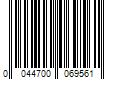 0 044700 069561